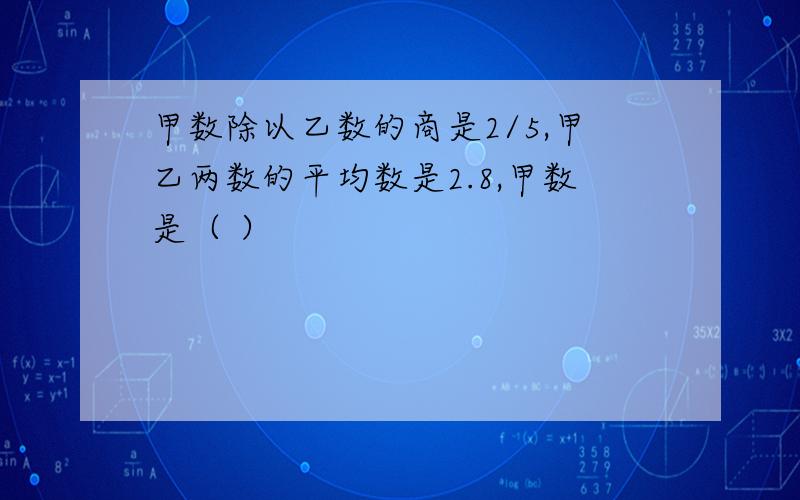 甲数除以乙数的商是2/5,甲乙两数的平均数是2.8,甲数是（ ）